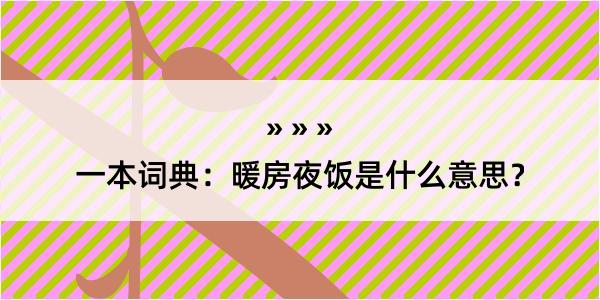 » » »

一本词典：暖房夜饭是什么意思？